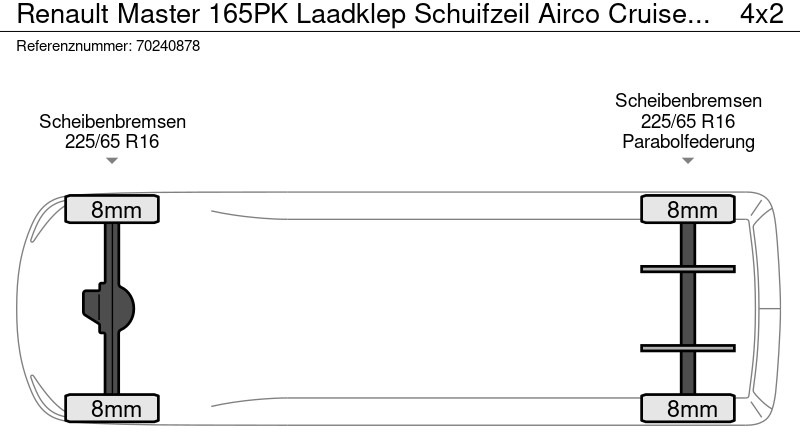 Renault Master 165PK Laadklep Schuifzeil Airco Cruise... 4x2
Referenznummer: 70240878

Scheibenbremsen
225/65 R16

Scheibenbremsen
225/65 R16
Parabolfederung

8mm

8mm

8mm

8mm